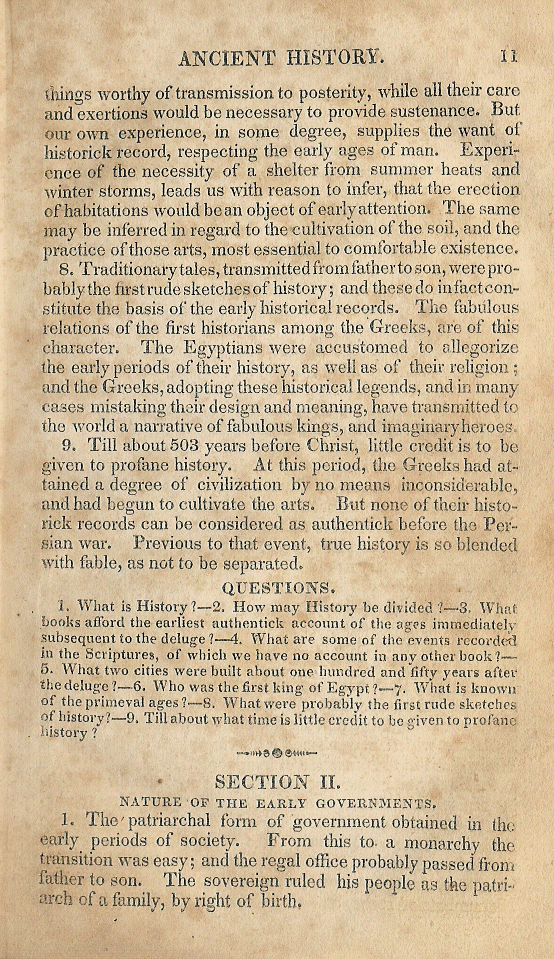 ANCIENT HISTORY. 11

things worthy of transmission to posterity, while all their care and exertions would be necessary to provide sustenance. But our own experience, in some degree, supplies the want of historick record, respecting the early ages of man. Experience of the necessity of a shelter from summer heats and winter storms, leads us with reason to infer, that the erection of habitations would be an object of early attention. The same may be inferred in regard to the cultivation of the soil, and the practice of those arts, most essential to comfortable existence.

8. Traditionary tales, transmitted from father to son, were probably the first rude sketches of history; and these do in fact constitute the basis of the early historical records. The fabulous relations of the first historians among the Greeks, are of this character. The Egyptians were accustomed to allegorize the early periods of their history, as well as of their religion; and the Greeks, adopting these historical legends, and in many cases mistaking their design and meaning, have transmitted to the world a narrative of fabulous kings, and imaginary heroes.

9. Till about 503 years before Christ, little credit is to be given to profane history. At this period, the Greeks had attained a degree of civilization by no means inconsiderable, and had begun to cultivate the arts. But none of their historick records can be considered as authentick before the Persian war. Previous to that event, true history is so blended with fable, as not to be separated.

QUESTIONS.

1. What is History?—2. How may History be divided?—3. What books afford the earliest authentick account of the ages immediately subsequent to the deluge?—4. What are some of the events recorded in the Scriptures, of which we have no account in any other book?—5. What two cities were built about one hundred and fifty years after the deluge?—6. Who was the first king of Egypt?—7. What is known of the primeval ages?—8. What were probably the first rude sketches of history?—9. Till about what time is little credit to be given to profane history?

SECTION II.

NATURE OF THE EARLY GOVERNMENTS.

1. The patriarchal form of government obtained in the early periods of society. From this to a monarchy the transition was easy; and the regal office probably passed from father to son. The sovereign ruled his people as the patriarch of a family, by right of birth.